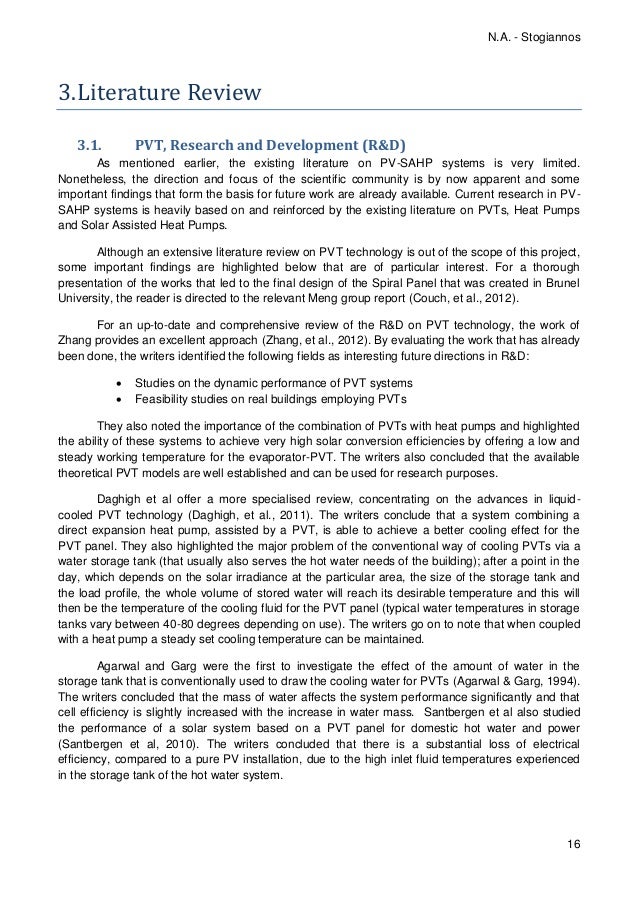 N.A. - Stogiannos

3.Literature Review

3.1. PVT, Research and Development (R&D)

As mentioned earlier, the existing literature on PV-SAHP systems is very limited. Nonetheless, the direction and focus of the scientific community is by now apparent and some important findings that form the basis for future work are already available. Current research in PV-SAHP systems is heavily based on and reinforced by the existing literature on PVTs, Heat Pumps and Solar Assisted Heat Pumps.

Although an extensive literature review on PVT technology is out of the scope of this project, some important findings are highlighted below that are of particular interest. For a thorough presentation of the works that led to the final design of the Spiral Panel that was created in Brunel University, the reader is directed to the relevant Meng group report (Couch, et al., 2012).

For an up-to-date and comprehensive review of the R&D on PVT technology, the work of Zhang provides an excellent approach (Zhang, et al., 2012). By evaluating the work that has already been done, the writers identified the following fields as interesting future directions in R&D:

• Studies on the dynamic performance of PVT systems
• Feasibility studies on real buildings employing PVTs

They also noted the importance of the combination of PVTs with heat pumps and highlighted the ability of these systems to achieve very high solar conversion efficiencies by offering a low and steady working temperature for the evaporator-PVT. The writers also concluded that the available theoretical PVT models are well established and can be used for research purposes.

Daghigh et al offer a more specialised review, concentrating on the advances in liquid-cooled PVT technology (Daghigh, et al., 2011). The writers conclude that a system combining a direct expansion heat pump, assisted by a PVT, is able to achieve a better cooling effect for the PVT panel. They also highlighted the major problem of the conventional way of cooling PVTs via a water storage tank (that usually also serves the hot water needs of the building); after a point in the day, which depends on the solar irradiance at the particular area, the size of the storage tank and the load profile, the whole volume of stored water will reach its desirable temperature and this will then be the temperature of the cooling fluid for the PVT panel (typical water temperatures in storage tanks vary between 40-80 degrees depending on use). The writers go on to note that when coupled with a heat pump a steady set cooling temperature can be maintained.

Agarwal and Garg were the first to investigate the effect of the amount of water in the storage tank that is conventionally used to draw the cooling water for PVTs (Agarwal & Garg, 1994). The writers concluded that the mass of water affects the system performance significantly and that cell efficiency is slightly increased with the increase in water mass. Santbergen et al also studied the performance of a solar system based on a PVT panel for domestic hot water and power (Santbergen et al, 2010). The writers concluded that there is a substantial loss of electrical efficiency, compared to a pure PV installation, due to the high inlet fluid temperatures experienced in the storage tank of the hot water system.

16